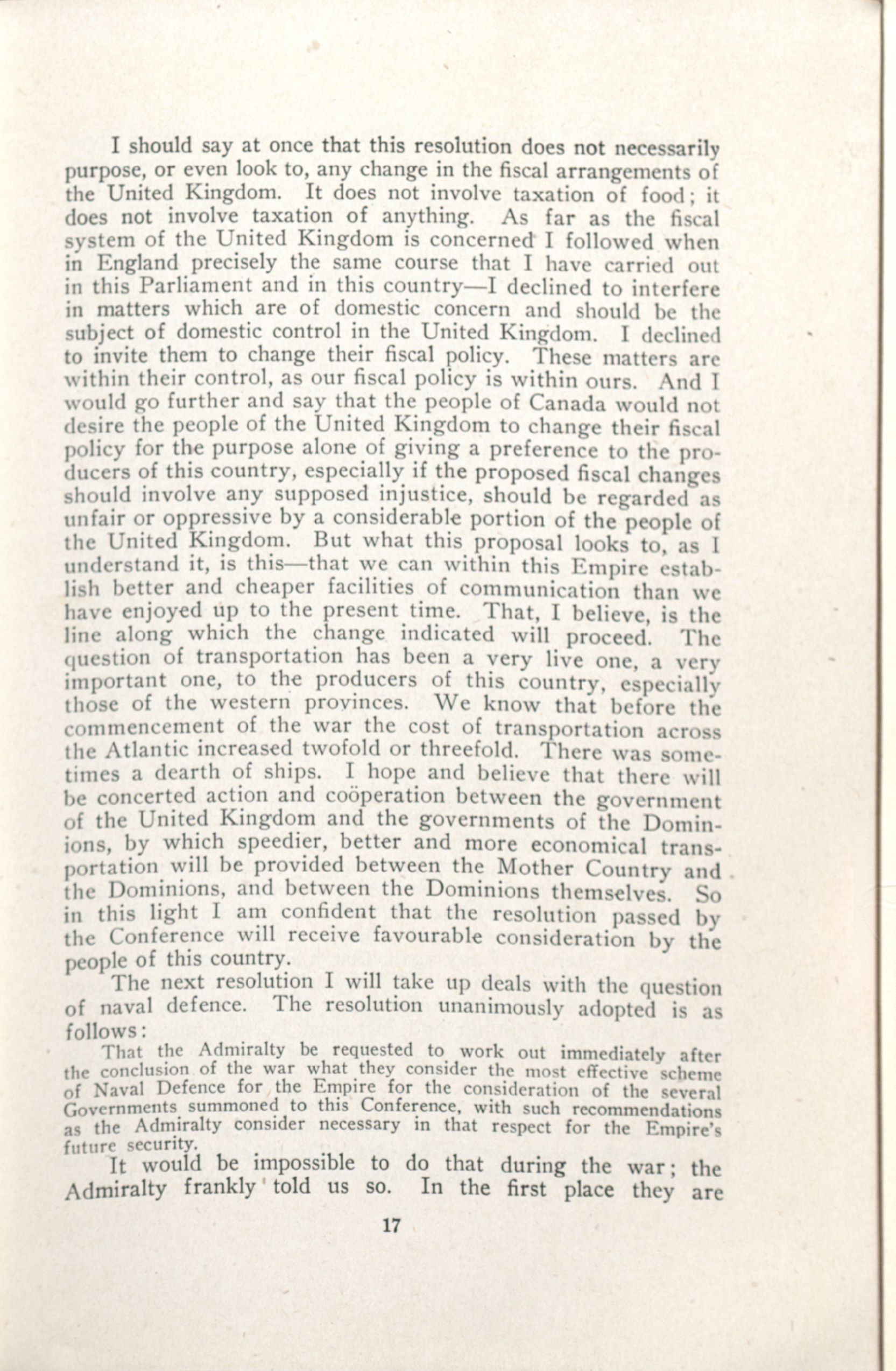 I should say at once that this resolution does not necessarily purpose, or even look to, any change in the fiscal arrangements of the United Kingdom. It does not involve taxation of food; it does not involve taxation of anything. As far as the fiscal system of the United Kingdom is concerned I followed when in England precisely the same course that I have carried out in this Parliament and in this country—I declined to interfere in matters which are of domestic concern and should be the subject of domestic control in the United Kingdom. I declined to invite them to change their fiscal policy. These matters are within their control, as our fiscal policy is within ours. And I would go further and say that the people of Canada would not desire the people of the United Kingdom to change their fiscal policy for the purpose alone of giving a preference to the producers of this country, especially if the proposed fiscal changes should involve any supposed injustice, should be regarded as unfair or oppressive by a considerable portion of the people of the United Kingdom. But what this proposal looks to, as I understand it, is this—that we can within this Empire establish better and cheaper facilities of communication than we have enjoyed up to the present time. That, I believe, is the line along which the change indicated will proceed. The question of transportation has been a very live one, a very important one, to the producers of this country, especially those of the western provinces. We know that before the commencement of the war the cost of transportation across the Atlantic increased twofold or threefold. There was sometimes a dearth of ships. I hope and believe that there will be concerted action and coöperation between the government of the United Kingdom and the governments of the Dominions, by which speedier, better and more economical transportation will be provided between the Mother Country and the Dominions, and between the Dominions themselves. So in this light I am confident that the resolution passed by the Conference will receive favourable consideration by the people of this country.

The next resolution I will take up deals with the question of naval defence. The resolution unanimously adopted is as follows:

That the Admiralty be requested to work out immediately after the conclusion of the war what they consider the most effective scheme of Naval Defence for the Empire for the consideration of the several Governments summoned to this Conference, with such recommendations as the Admiralty consider necessary in that respect for the Empire's future security.

It would be impossible to do that during the war; the Admiralty frankly told us so. In the first place they are

17